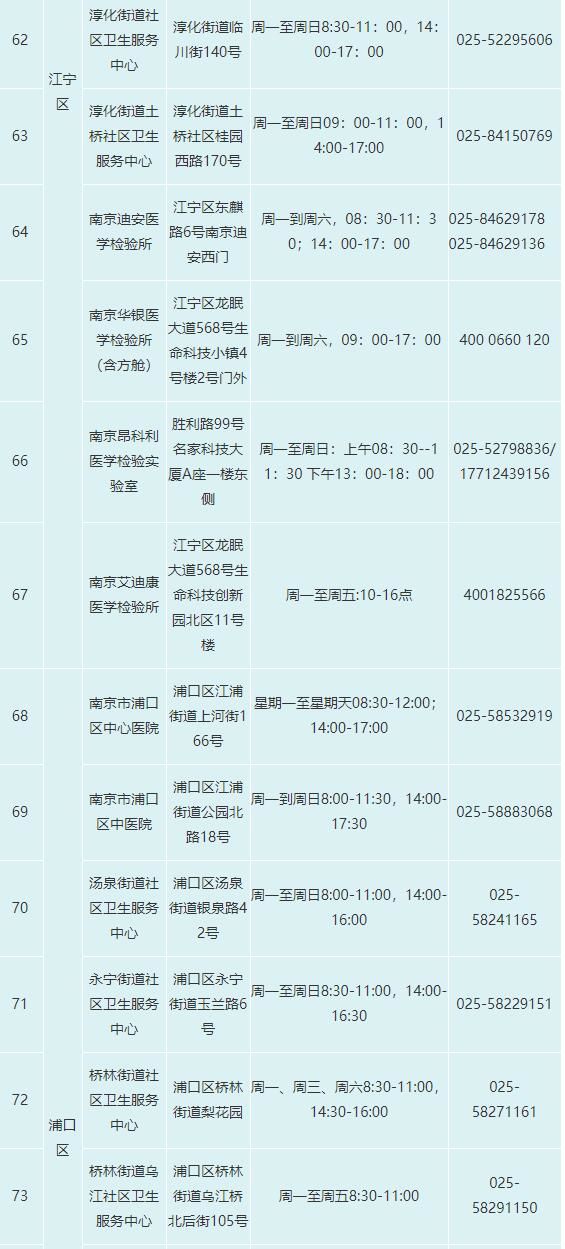 | 62 | 江宁区 | 淳化街道社区卫生服务中心 | 淳化街道临川街140号 | 周一至周日8:30-11：00，14：00-17：00 | 025-52295606 |
|---|---|---|---|---|---|
| 63 |  | 淳化街道土桥社区卫生服务中心 | 淳化街道土桥社区桂园西路170号 | 周一至周日09：00-11：00，14:00-17:00 | 025-84150769 |
| 64 |  | 南京迪安医学检验所 | 江宁区东麒路6号南京迪安西门 | 周一到周六，08：30-11：30；14：00-17：00 | 025-84629178 025-84629136 |
| 65 |  | 南京华银医学检验所（含方舱） | 江宁区龙眠大道568号生命科技小镇4号楼2号门外 | 周一到周六，09：00-17：00 | 400 0660 120 |
| 66 |  | 南京昂科利医学检验实验室 | 胜利路99号名家科技大厦A座一楼东侧 | 周一至周日：上午08：30--11：30 下午13：00-18：00 | 025-52798836/17712439156 |
| 67 |  | 南京艾迪康医学检验所 | 江宁区龙眠大道568号生命科技创新园北区11号楼 | 周一至周五:10-16点 | 4001825566 |
| 68 | 浦口区 | 南京市浦口区中心医院 | 浦口区江浦街道上河街166号 | 星期一至星期天08:30-12:00；14:00-17:00 | 025-58532919 |
| 69 |  | 南京市浦口区中医院 | 浦口区江浦街道公园北路18号 | 周一到周日8:00-11:30，14:00-17:30 | 025-58883068 |
| 70 |  | 汤泉街道社区卫生服务中心 | 浦口区汤泉街道银泉路42号 | 周一至周日8:00-11:00，14:00-16:00 | 025-58241165 |
| 71 |  | 永宁街道社区卫生服务中心 | 浦口区永宁街道玉兰路6号 | 周一至周日8:30-11:00，14:00-16:30 | 025-58229151 |
| 72 |  | 桥林街道社区卫生服务中心 | 浦口区桥林街道梨花园 | 周一、周三、周六8:30-11:00，14:30-16:00 | 025-58271161 |
| 73 |  | 桥林街道乌江社区卫生服务中心 | 浦口区桥林街道乌江桥北后街105号 | 周一至周五8:30-11:00 | 025-58291150 |